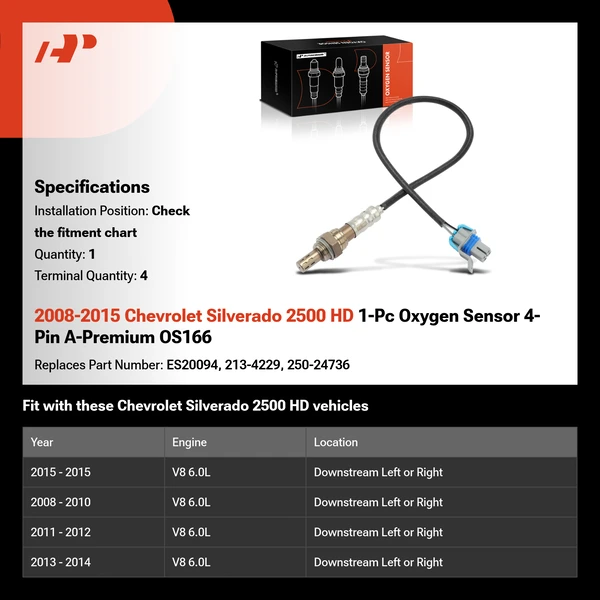 OXYGEN SENSOR

Specifications
Installation Position: Check the fitment chart
Quantity: 1
Terminal Quantity: 4

2008-2015 Chevrolet Silverado 2500 HD 1-Pc Oxygen Sensor 4-Pin A-Premium OS166

Replaces Part Number: ES20094, 213-4229, 250-24736

Fit with these Chevrolet Silverado 2500 HD vehicles

| Year | Engine | Location |
|---|---|---|
| 2015 - 2015 | V8 6.0L | Downstream Left or Right |
| 2008 - 2010 | V8 6.0L | Downstream Left or Right |
| 2011 - 2012 | V8 6.0L | Downstream Left or Right |
| 2013 - 2014 | V8 6.0L | Downstream Left or Right |